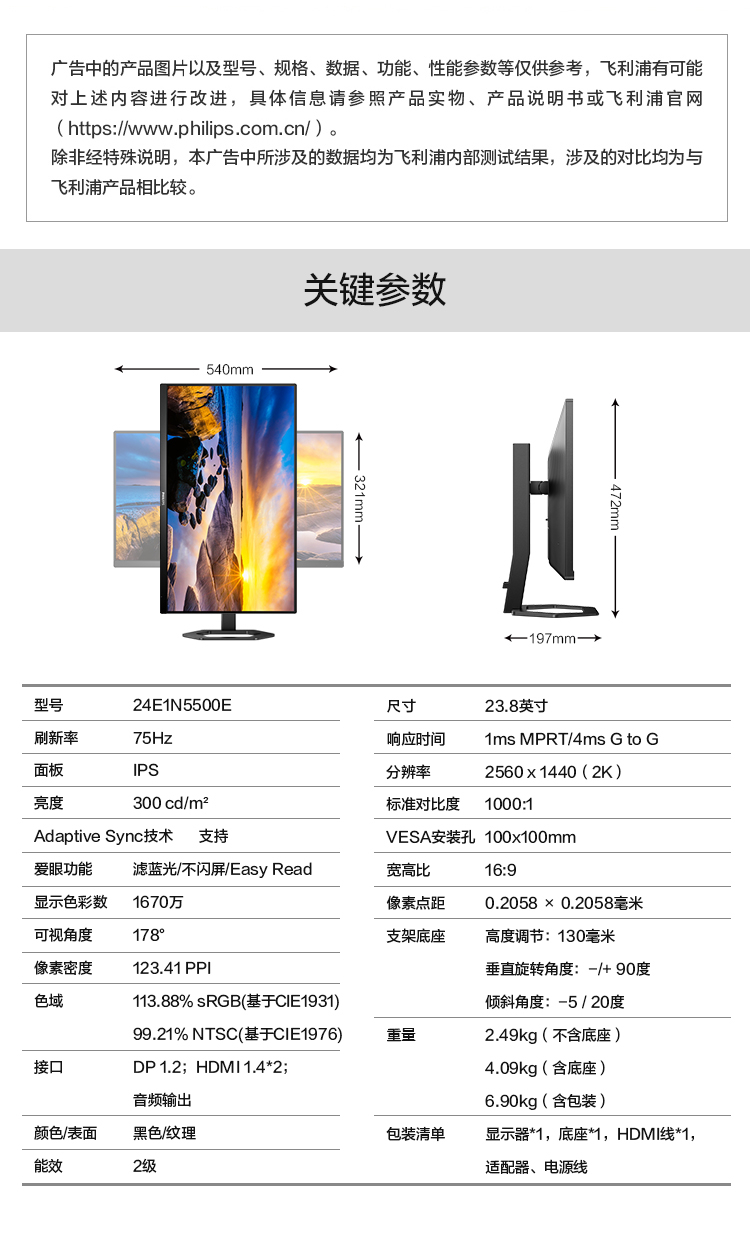 广告中的产品图片以及型号、规格、数据、功能、性能参数等仅供参考，飞利浦有可能对上述内容进行改进，具体信息请参照产品实物、产品说明书或飞利浦官网（https://www.philips.com.cn/）。
除非经特殊说明，本广告中所涉及的数据均为飞利浦内部测试结果，涉及的对比均为与飞利浦产品相比较。

关键参数

540mm
321mm
472mm
197mm

型号 24E1N5500E
刷新率 75Hz
面板 IPS
亮度 300 cd/m²
Adaptive Sync技术 支持
爱眼功能 滤蓝光/不闪屏/Easy Read
显示色彩数 1670万
可视角度 178°
像素密度 123.41 PPI
色域 113.88% sRGB(基于CIE1931)
99.21% NTSC(基于CIE1976)
接口 DP 1.2；HDMI 1.4*2；
音频输出
颜色/表面 黑色/纹理
能效 2级

尺寸 23.8英寸
响应时间 1ms MPRT/4ms G to G
分辨率 2560 x 1440（2K）
标准对比度 1000:1
VESA安装孔 100x100mm
宽高比 16:9
像素点距 0.2058 × 0.2058毫米
支架底座 高度调节：130毫米
垂直旋转角度：-/+ 90度
倾斜角度：-5 / 20度
重量 2.49kg（不含底座）
4.09kg（含底座）
6.90kg（含包装）
包装清单 显示器*1，底座*1，HDMI线*1，
适配器、电源线